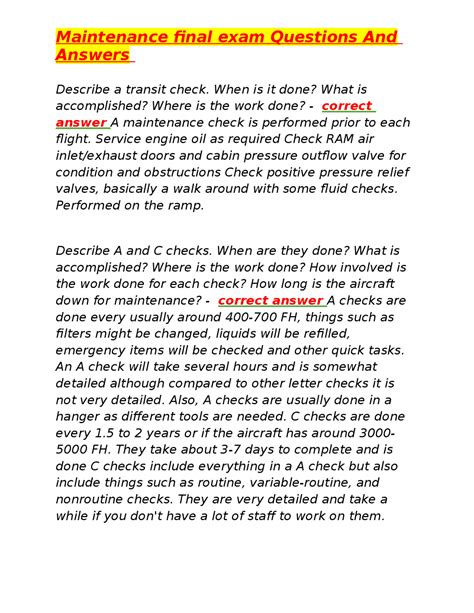 Maintenance final exam Questions And Answers

Describe a transit check. When is it done? What is accomplished? Where is the work done? - correct answer A maintenance check is performed prior to each flight. Service engine oil as required Check RAM air inlet/exhaust doors and cabin pressure outflow valve for condition and obstructions Check positive pressure relief valves, basically a walk around with some fluid checks. Performed on the ramp.

Describe A and C checks. When are they done? What is accomplished? Where is the work done? How involved is the work done for each check? How long is the aircraft down for maintenance? - correct answer A checks are done every usually around 400-700 FH, things such as filters might be changed, liquids will be refilled, emergency items will be checked and other quick tasks. An A check will take several hours and is somewhat detailed although compared to other letter checks it is not very detailed. Also, A checks are usually done in a hanger as different tools are needed. C checks are done every 1.5 to 2 years or if the aircraft has around 3000-5000 FH. They take about 3-7 days to complete and is done C checks include everything in a A check but also include things such as routine, variable-routine, and nonroutine checks. They are very detailed and take a while if you don't have a lot of staff to work on them.